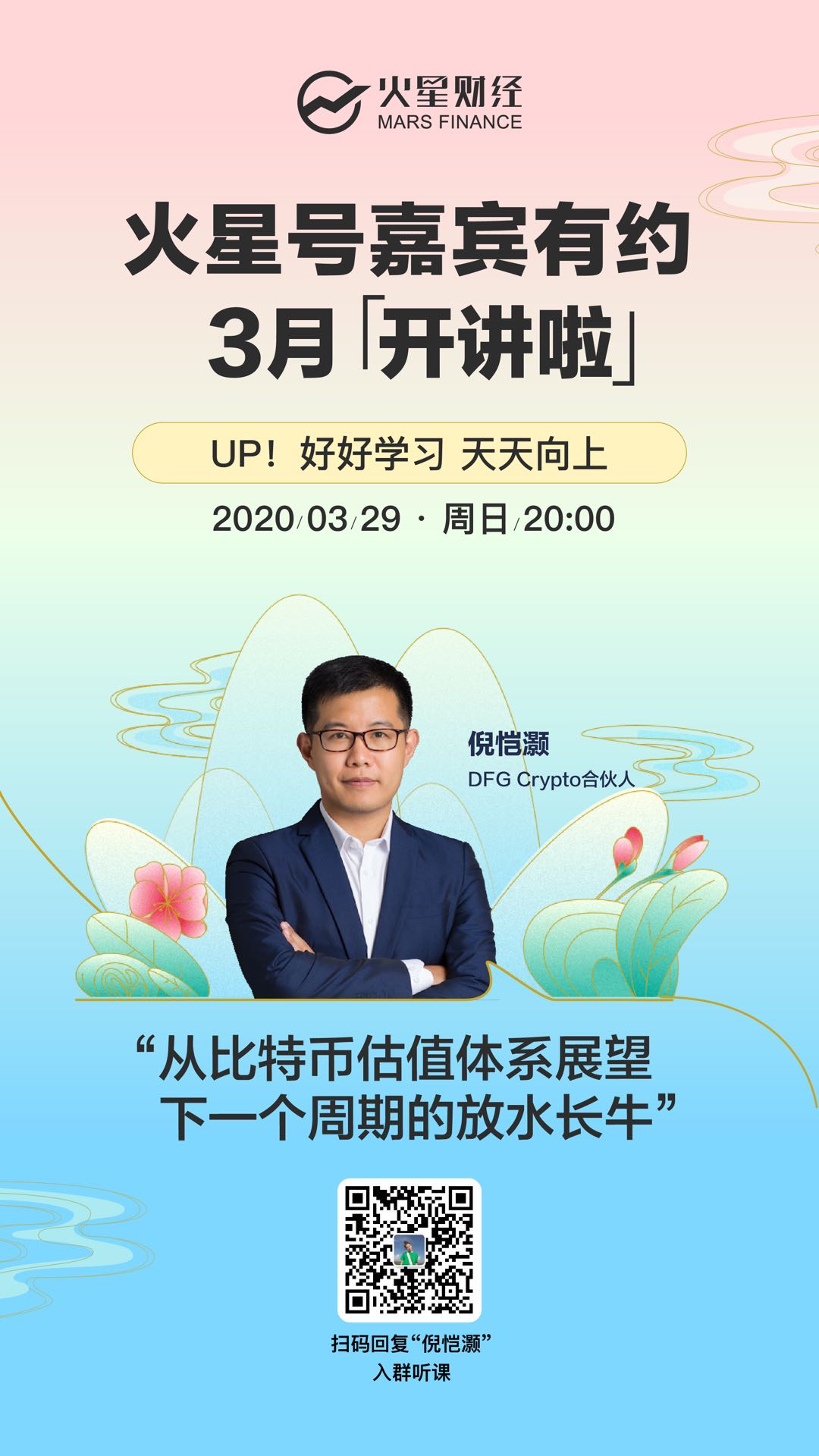 火星财经
MARS FINANCE

火星号嘉宾有约
3月「开讲啦」

UP！好好学习 天天向上

2020/03/29 · 周日/20:00

倪恺灏
DFG Crypto合伙人

“从比特币估值体系展望
下一个周期的放水长牛”

扫码回复“倪恺灏”
入群听课